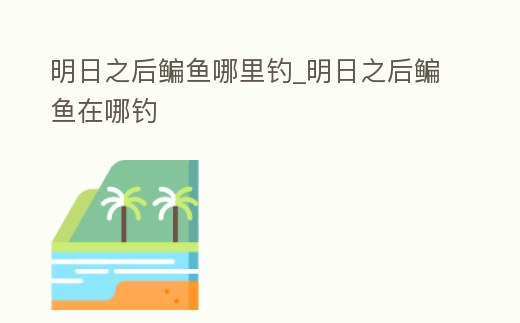 明日之后鳊鱼哪里钓_明日之后鳊鱼在哪钓